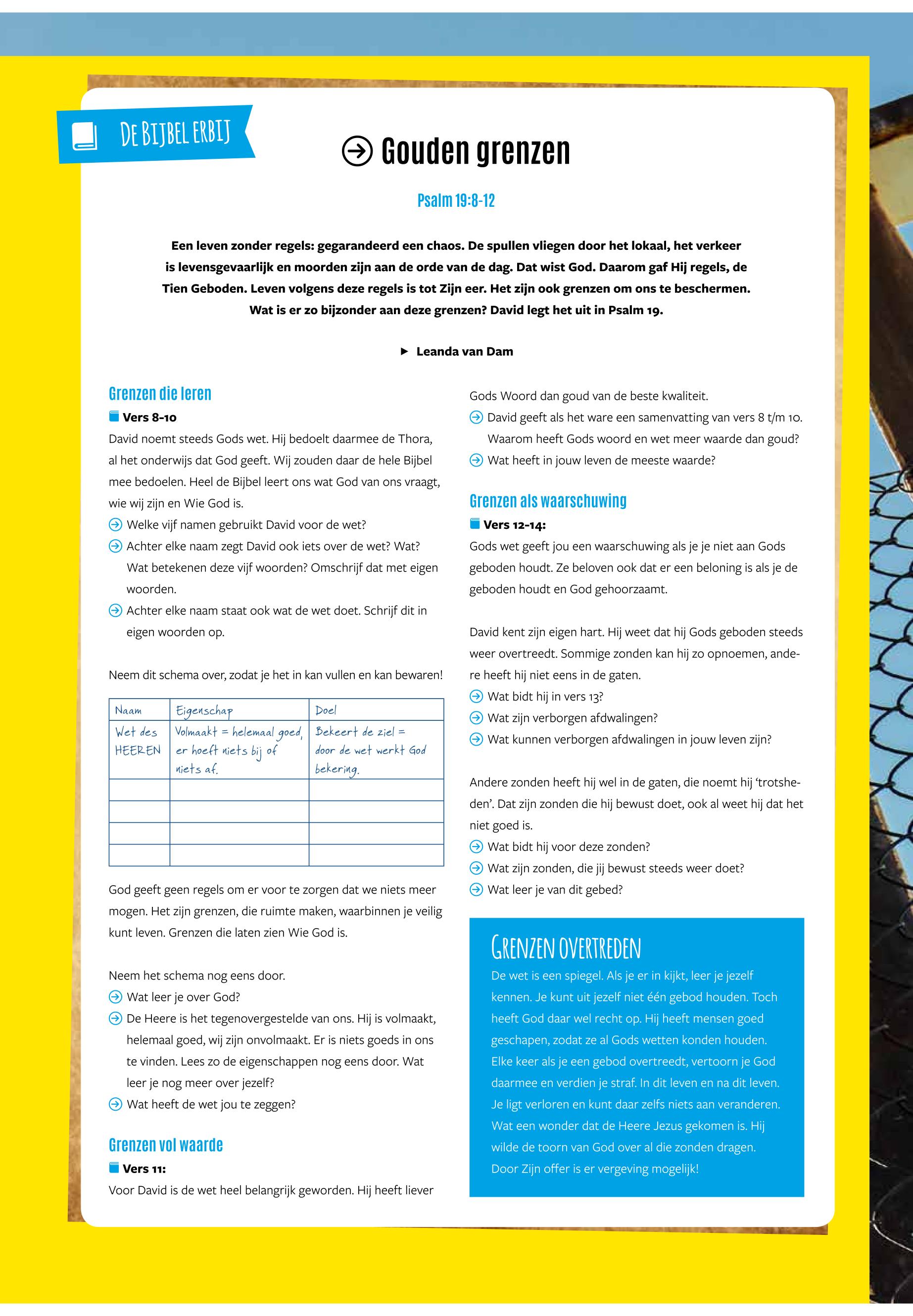 DE BIJBEL ERBIJ

Gouden grenzen

Psalm 19:8-12

Een leven zonder regels: gegarandeerd een chaos. De spullen vliegen door het lokaal, het verkeer is levensgevaarlijk en moorden zijn aan de orde van de dag. Dat wist God. Daarom gaf Hij regels, de Tien Geboden. Leven volgens deze regels is tot Zijn eer. Het zijn ook grenzen om ons te beschermen. Wat is er zo bijzonder aan deze grenzen? David legt het uit in Psalm 19.

► Leanda van Dam

Grenzen die leren

Vers 8-10

David noemt steeds Gods wet. Hij bedoelt daarmee de Thora, al het onderwijs dat God geeft. Wij zouden daar de hele Bijbel mee bedoelen. Heel de Bijbel leert ons wat God van ons vraagt, wie wij zijn en Wie God is.

Welke vijf namen gebruikt David voor de wet?

Achter elke naam zegt David ook iets over de wet? Wat? Wat betekenen deze vijf woorden? Omschrijf dat met eigen woorden.

Achter elke naam staat ook wat de wet doet. Schrijf dit in eigen woorden op.

Neem dit schema over, zodat je het in kan vullen en kan bewaren!

| Naam | Eigenschap | Doel |
|---|---|---|
| Wet des HEEREN | Volmaakt = helemaal goed, er hoeft niets bij of niets af. | Bekeert de ziel = door de wet werkt God bekering. |
| | | |
| | | |
| | | |
| | | |

God geeft geen regels om er voor te zorgen dat we niets meer mogen. Het zijn grenzen, die ruimte maken, waarbinnen je veilig kunt leven. Grenzen die laten zien Wie God is.

Neem het schema nog eens door.

Wat leer je over God?

De Heere is het tegenovergestelde van ons. Hij is volmaakt, helemaal goed, wij zijn onvolmaakt. Er is niets goeds in ons te vinden. Lees zo de eigenschappen nog eens door. Wat leer je nog meer over jezelf?

Wat heeft de wet jou te zeggen?

Grenzen vol waarde

Vers 11:

Voor David is de wet heel belangrijk geworden. Hij heeft liever Gods Woord dan goud van de beste kwaliteit.

David geeft als het ware een samenvatting van vers 8 t/m 10. Waarom heeft Gods woord en wet meer waarde dan goud?

Wat heeft in jouw leven de meeste waarde?

Grenzen als waarschuwing

Vers 12-14:

Gods wet geeft jou een waarschuwing als je je niet aan Gods geboden houdt. Ze beloven ook dat er een beloning is als je de geboden houdt en God gehoorzaamt.

David kent zijn eigen hart. Hij weet dat hij Gods geboden steeds weer overtreedt. Sommige zonden kan hij zo opnoemen, andere heeft hij niet eens in de gaten.

Wat bidt hij in vers 13?

Wat zijn verborgen afdwalingen?

Wat kunnen verborgen afdwalingen in jouw leven zijn?

Andere zonden heeft hij wel in de gaten, die noemt hij 'trotsheden'. Dat zijn zonden die hij bewust doet, ook al weet hij dat het niet goed is.

Wat bidt hij voor deze zonden?

Wat zijn zonden, die jij bewust steeds weer doet?

Wat leer je van dit gebed?

GRENZEN OVERTREDEN

De wet is een spiegel. Als je er in kijkt, leer je jezelf kennen. Je kunt uit jezelf niet één gebod houden. Toch heeft God daar wel recht op. Hij heeft mensen goed geschapen, zodat ze al Gods wetten konden houden. Elke keer als je een gebod overtreedt, vertoorn je God daarmee en verdien je straf. In dit leven en na dit leven. Je ligt verloren en kunt daar zelfs niets aan veranderen. Wat een wonder dat de Heere Jezus gekomen is. Hij wilde de toorn van God over al die zonden dragen. Door Zijn offer is er vergeving mogelijk!